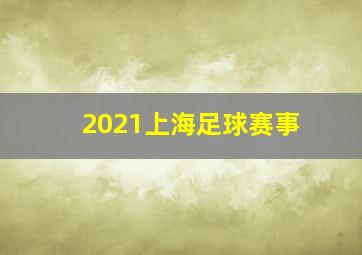 2021上海足球赛事